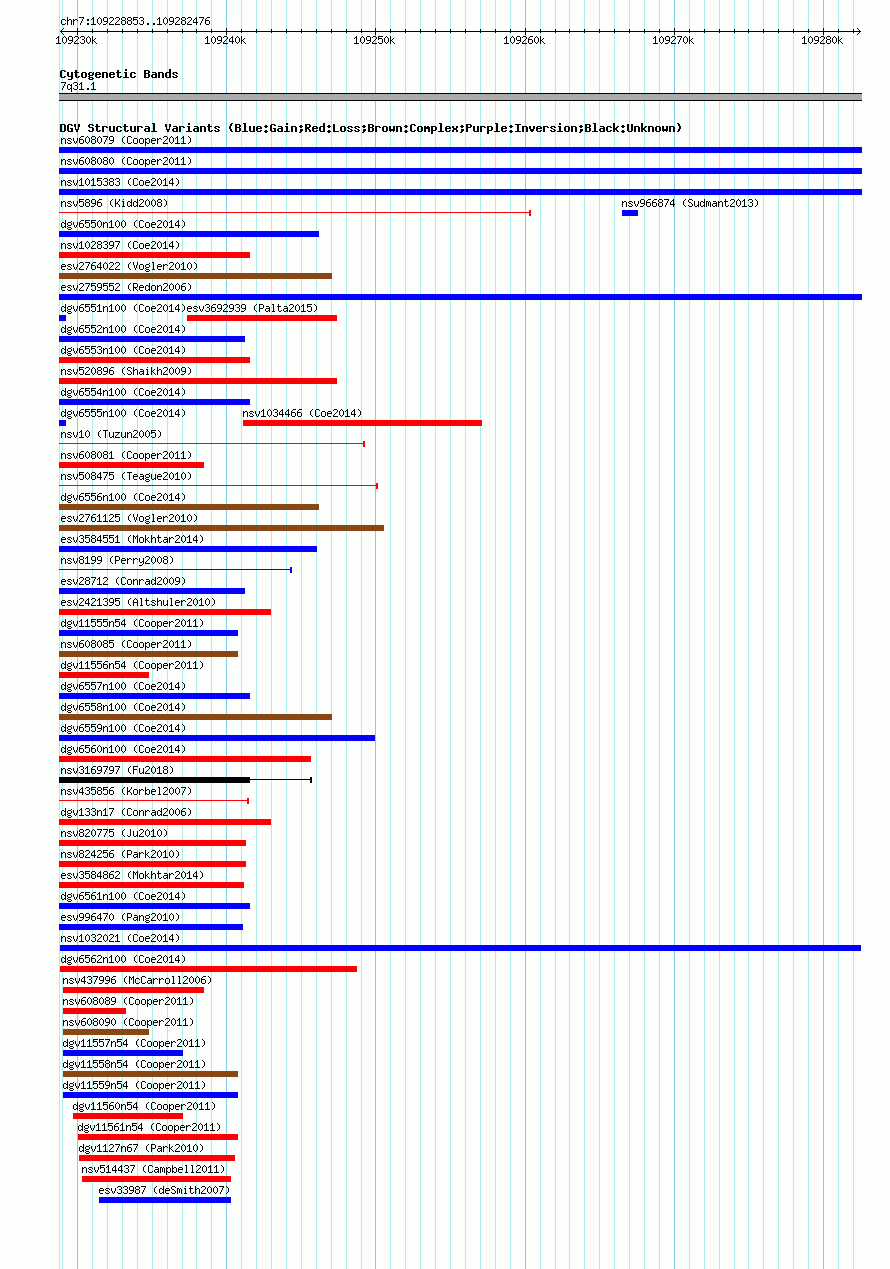 chr7:109228853..109282476

109230k 109240k 109250k 109260k 109270k 109280k

Cytogenetic Bands
7q31.1

DGV Structural Variants (Blue:Gain;Red:Loss;Brown:Complex;Purple:Inversion;Black:Unknown)
nsv608079 (Cooper2011)
nsv608080 (Cooper2011)
nsv1015383 (Coe2014)
nsv5896 (Kidd2008)
nsv966874 (Sudmant2013)
dgv6550n100 (Coe2014)
nsv1028397 (Coe2014)
esv2764022 (Vogler2010)
esv2759552 (Redon2006)
dgv6551n100 (Coe2014)
esv3692939 (Palta2015)
dgv6552n100 (Coe2014)
dgv6553n100 (Coe2014)
nsv520896 (Shaikh2009)
dgv6554n100 (Coe2014)
dgv6555n100 (Coe2014)
nsv1034466 (Coe2014)
nsv10 (Tuzun2005)
nsv608081 (Cooper2011)
nsv508475 (Teague2010)
dgv6556n100 (Coe2014)
esv2761125 (Vogler2010)
esv3584551 (Mokhtar2014)
nsv8199 (Perry2008)
esv28712 (Conrad2009)
esv2421395 (Altshuler2010)
dgv11555n54 (Cooper2011)
nsv608085 (Cooper2011)
dgv11556n54 (Cooper2011)
dgv6557n100 (Coe2014)
dgv6558n100 (Coe2014)
dgv6559n100 (Coe2014)
dgv6560n100 (Coe2014)
nsv3169797 (Fu2018)
nsv435856 (Korbel2007)
dgv133n17 (Conrad2006)
nsv820775 (Ju2010)
nsv824256 (Park2010)
esv3584862 (Mokhtar2014)
dgv6561n100 (Coe2014)
esv996470 (Pang2010)
nsv1032021 (Coe2014)
dgv6562n100 (Coe2014)
nsv437996 (McCarroll2006)
nsv608089 (Cooper2011)
nsv608090 (Cooper2011)
dgv11557n54 (Cooper2011)
dgv11558n54 (Cooper2011)
dgv11559n54 (Cooper2011)
dgv11560n54 (Cooper2011)
dgv11561n54 (Cooper2011)
dgv1127n67 (Park2010)
nsv514437 (Campbell2011)
esv33987 (deSmith2007)